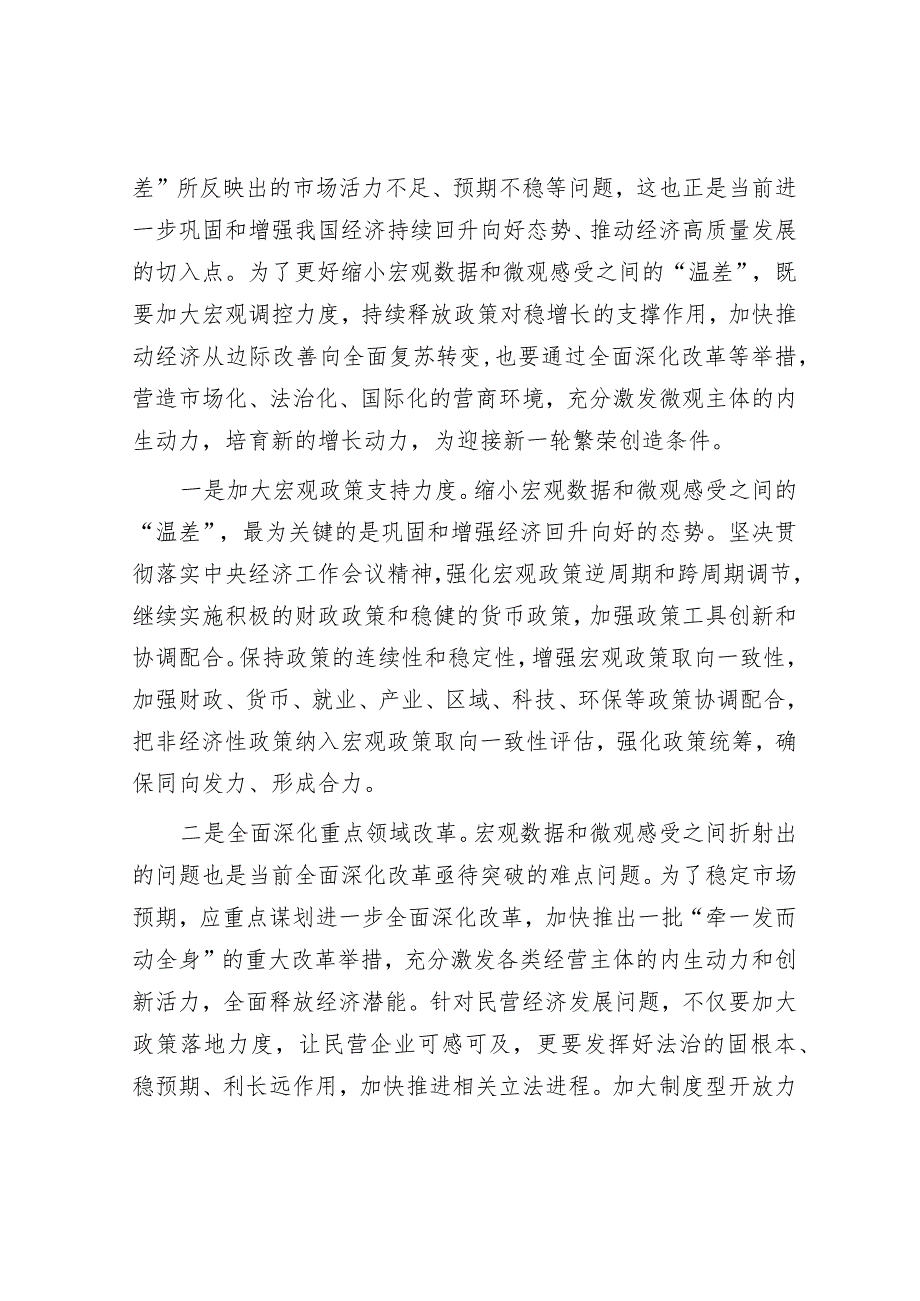 差”所反映出的市场活力不足、预期不稳等问题，这也正是当前进一步巩固和增强我国经济持续回升向好态势、推动经济高质量发展的切入点。为了更好缩小宏观数据和微观感受之间的“温差”，既要加大宏观调控力度，持续释放政策对稳增长的支撑作用，加快推动经济从边际改善向全面复苏转变，也要通过全面深化改革等举措，营造市场化、法治化、国际化的营商环境，充分激发微观主体的内生动力，培育新的增长动力，为迎接新一轮繁荣创造条件。

一是加大宏观政策支持力度。缩小宏观数据和微观感受之间的“温差”，最为关键的是巩固和增强经济回升向好的态势。坚决贯彻落实中央经济工作会议精神，强化宏观政策逆周期和跨周期调节，继续实施积极的财政政策和稳健的货币政策，加强政策工具创新和协调配合。保持政策的连续性和稳定性，增强宏观政策取向一致性，加强财政、货币、就业、产业、区域、科技、环保等政策协调配合，把非经济性政策纳入宏观政策取向一致性评估，强化政策统筹，确保同向发力、形成合力。

二是全面深化重点领域改革。宏观数据和微观感受之间折射出的问题也是当前全面深化改革亟待突破的难点问题。为了稳定市场预期，应重点谋划进一步全面深化改革，加快推出一批“牵一发而动全身”的重大改革举措，充分激发各类经营主体的内生动力和创新活力，全面释放经济潜能。针对民营经济发展问题，不仅要加大政策落地力度，让民营企业可感可及，更要发挥好法治的固根本、稳预期、利长远作用，加快推进相关立法进程。加大制度型开放力